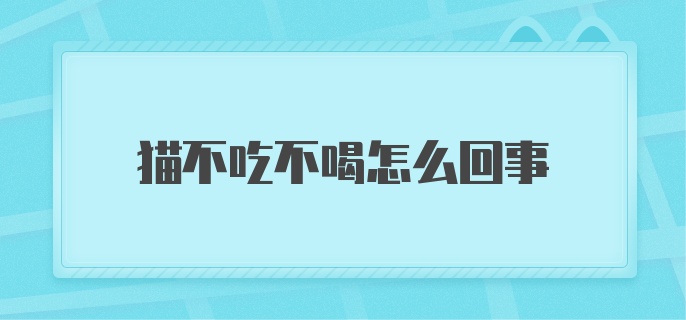 猫不吃不喝怎么回事